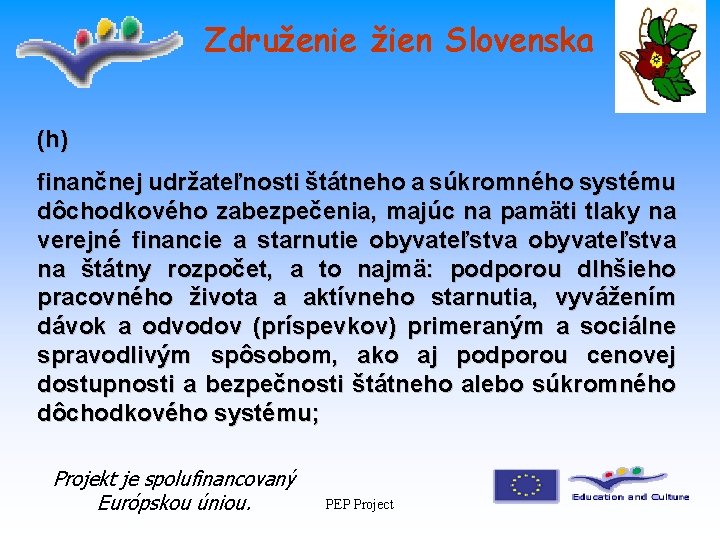 Združenie žien Slovenska

(h)

finančnej udržateľnosti štátneho a súkromného systému dôchodkového zabezpečenia, majúc na pamäti tlaky na verejné financie a starnutie obyvateľstva obyvateľstva na štátny rozpočet, a to najmä: podporou dlhšieho pracovného života a aktívneho starnutia, vyvážením dávok a odvodov (príspevkov) primeraným a sociálne spravodlivým spôsobom, ako aj podporou cenovej dostupnosti a bezpečnosti štátneho alebo súkromného dôchodkového systému;

Projekt je spolufinancovaný Európskou úniou.

PEP Project

Education and Culture